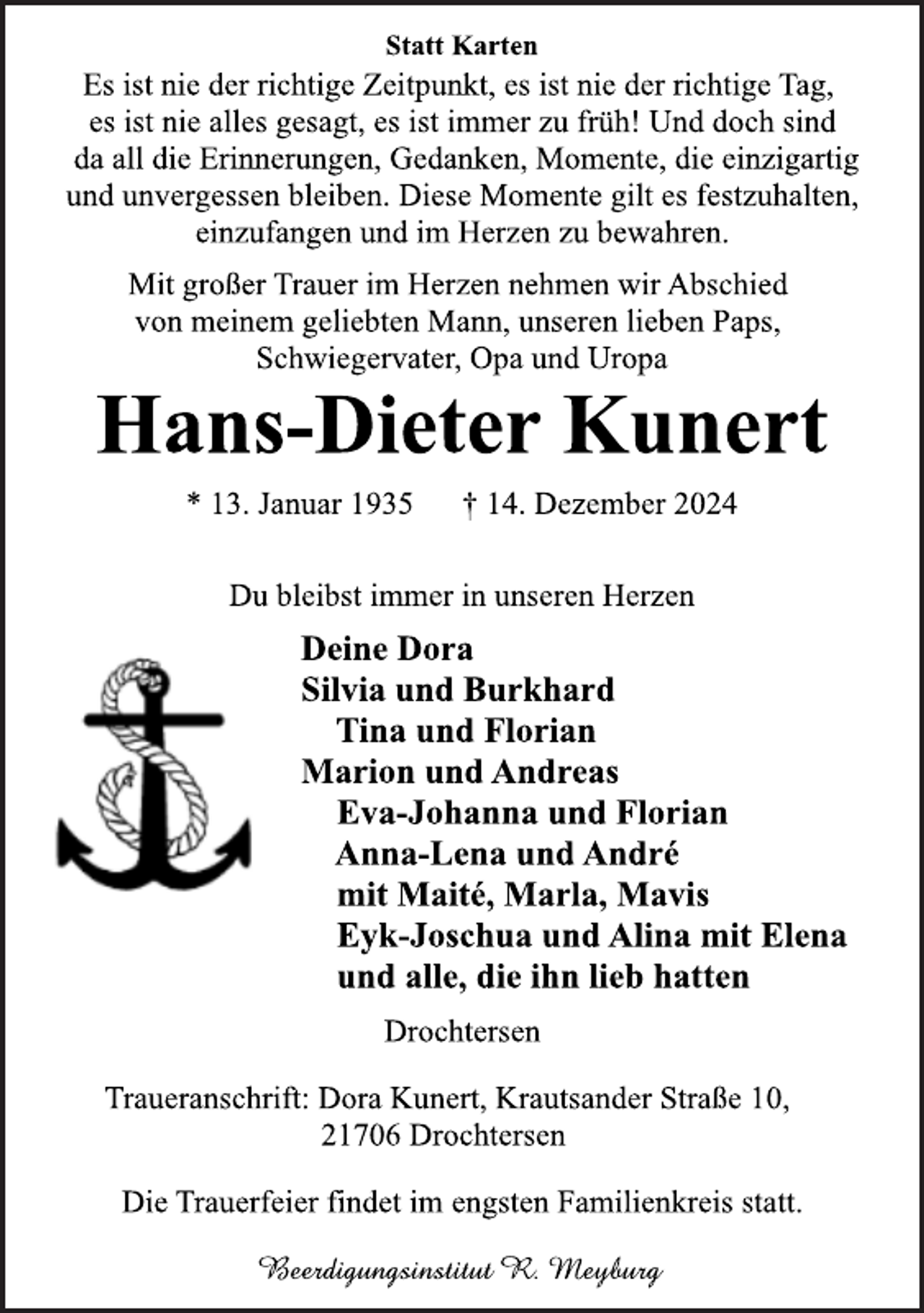 Statt Karten

Es ist nie der richtige Zeitpunkt, es ist nie der richtige Tag, es ist nie alles gesagt, es ist immer zu früh! Und doch sind da all die Erinnerungen, Gedanken, Momente, die einzigartig und unvergessen bleiben. Diese Momente gilt es festzuhalten, einzufangen und im Herzen zu bewahren.

Mit großer Trauer im Herzen nehmen wir Abschied von meinem geliebten Mann, unseren lieben Paps, Schwiegervater, Opa und Uropa

Hans-Dieter Kunert

* 13. Januar 1935 † 14. Dezember 2024

Du bleibst immer in unseren Herzen

Deine Dora
Silvia und Burkhard
Tina und Florian
Marion und Andreas
Eva-Johanna und Florian
Anna-Lena und André
mit Maité, Marla, Mavis
Eyk-Joschua und Alina mit Elena
und alle, die ihn lieb hatten

Drochtersen

Traueranschrift: Dora Kunert, Krautsander Straße 10,
21706 Drochtersen

Die Trauerfeier findet im engsten Familienkreis statt.

Beerdigungsinstitut R. Meyburg